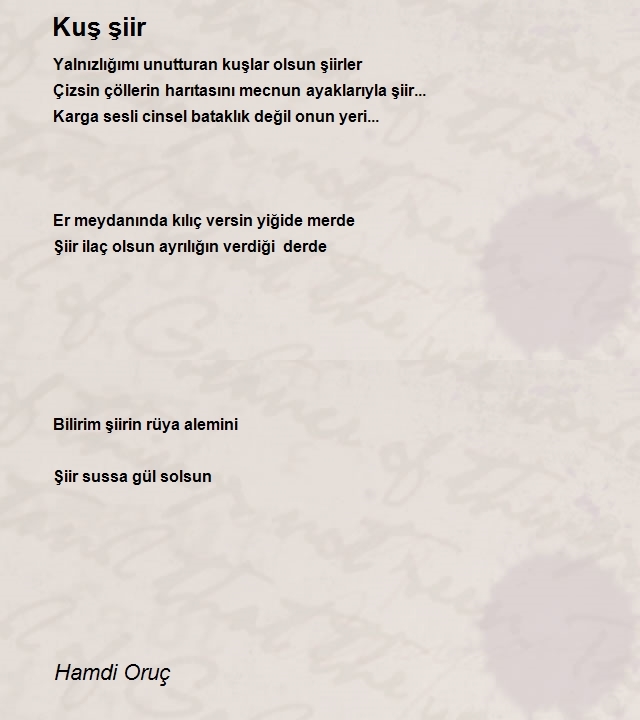 Kuş şiir

Yalnızlığımı unutturan kuşlar olsun şiirler
Çizsin çöllerin harıtasını mecnun ayaklarıyla şiir...
Karga sesli cinsel bataklık değil onun yeri...

Er meydanında kılıç versin yiğide merde
Şiir ilaç olsun ayrılığın verdiği derde

Bilirim şiirin rüya alemini

Şiir sussa gül solsun

Hamdi Oruç